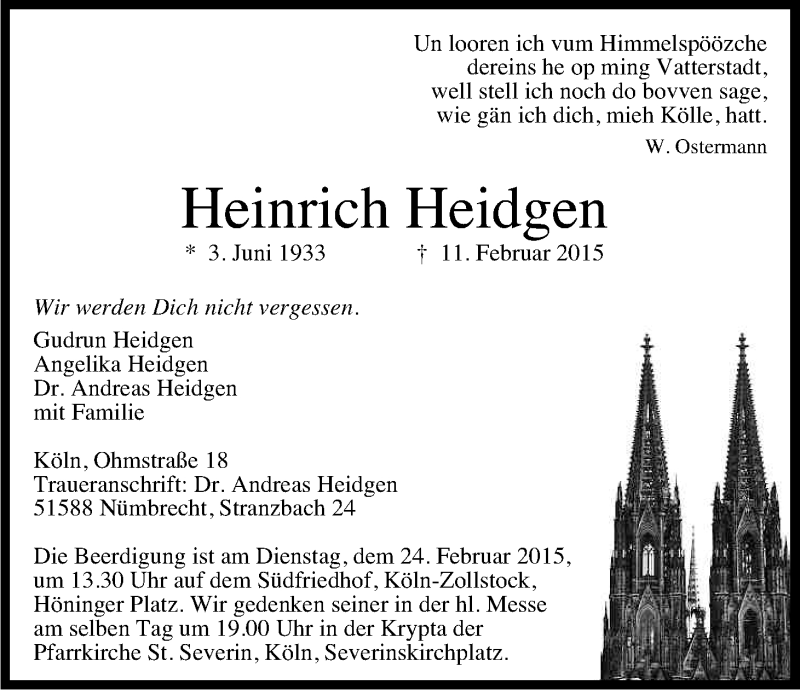 Un looren ich vum Himmelspöözche
dereins he op ming Vatterstadt,
well stell ich noch do bovven sage,
wie gän ich dich, mieh Kölle, hatt.

W. Ostermann

Heinrich Heidgen

* 3. Juni 1933 † 11. Februar 2015

Wir werden Dich nicht vergessen.

Gudrun Heidgen
Angelika Heidgen
Dr. Andreas Heidgen
mit Familie

Köln, Ohmstraße 18
Traueranschrift: Dr. Andreas Heidgen
51588 Nümbrecht, Stranzbach 24

Die Beerdigung ist am Dienstag, dem 24. Februar 2015, um 13.30 Uhr auf dem Südfriedhof, Köln-Zollstock, Höninger Platz. Wir gedenken seiner in der hl. Messe am selben Tag um 19.00 Uhr in der Krypta der Pfarrkirche St. Severin, Köln, Severinskirchplatz.